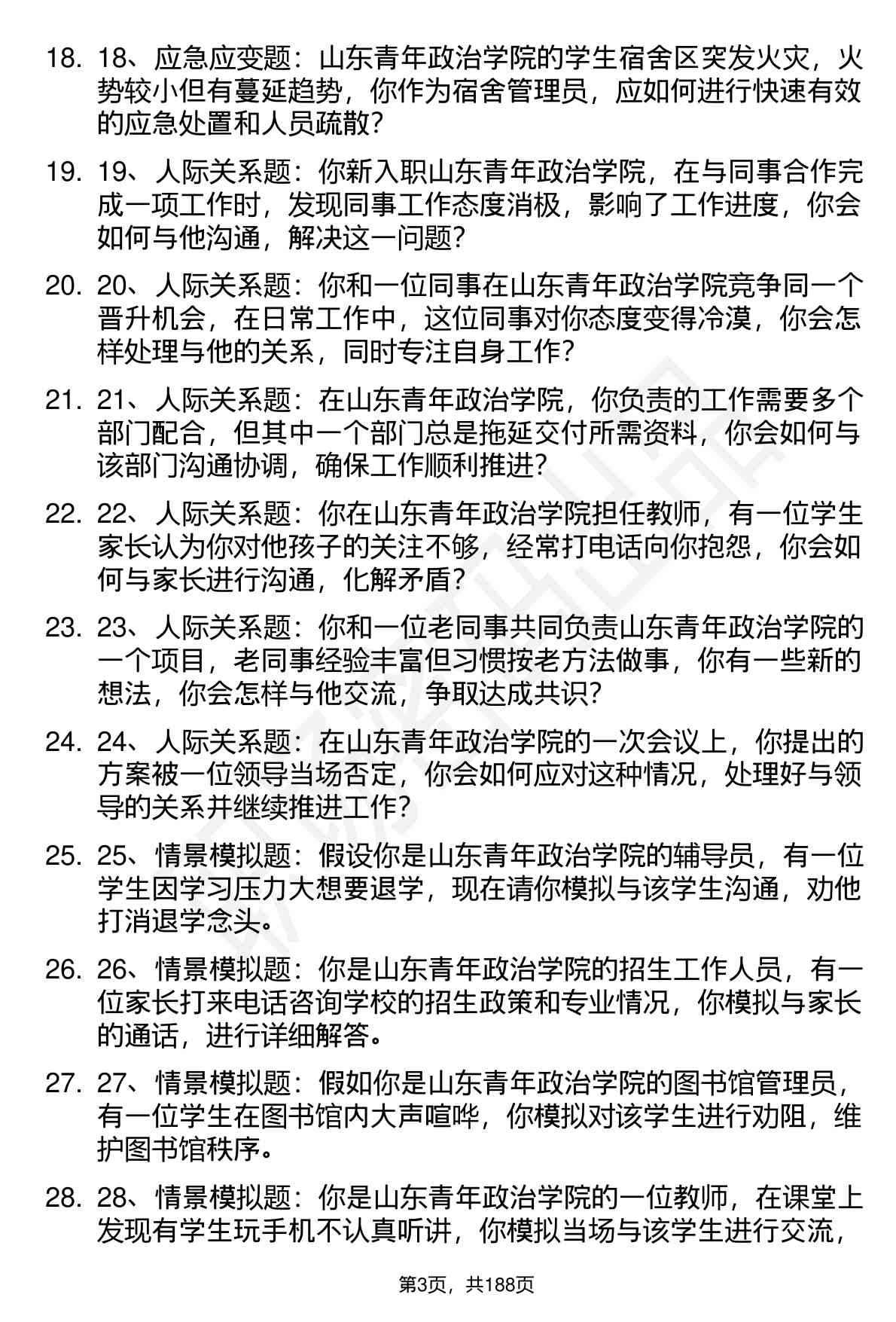 18. 18、应急应变题：山东青年政治学院的学生宿舍区突发火灾，火势较小但有蔓延趋势，你作为宿舍管理员，应如何进行快速有效的应急处置和人员疏散？

19. 19、人际关系题：你新入职山东青年政治学院，在与同事合作完成一项工作时，发现同事工作态度消极，影响了工作进度，你会如何与他沟通，解决这一问题？

20. 20、人际关系题：你和一位同事在山东青年政治学院竞争同一个晋升机会，在日常工作中，这位同事对你态度变得冷漠，你会怎样处理与他的关系，同时专注自身工作？

21. 21、人际关系题：在山东青年政治学院，你负责的工作需要多个部门配合，但其中一个部门总是拖延交付所需资料，你会如何与该部门沟通协调，确保工作顺利推进？

22. 22、人际关系题：你在山东青年政治学院担任教师，有一位学生家长认为你对他孩子的关注不够，经常打电话向你抱怨，你会如何与家长进行沟通，化解矛盾？

23. 23、人际关系题：你和一位老同事共同负责山东青年政治学院的一个项目，老同事经验丰富但习惯按老方法做事，你有一些新的想法，你会怎样与他交流，争取达成共识？

24. 24、人际关系题：在山东青年政治学院的一次会议上，你提出的方案被一位领导当场否定，你会如何应对这种情况，处理好与领导的关系并继续推进工作？

25. 25、情景模拟题：假设你是山东青年政治学院的辅导员，有一位学生因学习压力大想要退学，现在请你模拟与该学生沟通，劝他打消退学念头。

26. 26、情景模拟题：你是山东青年政治学院的招生工作人员，有一位家长打来电话咨询学校的招生政策和专业情况，你模拟与家长的通话，进行详细解答。

27. 27、情景模拟题：假如你是山东青年政治学院的图书馆管理员，有一位学生在图书馆内大声喧哗，你模拟对该学生进行劝阻，维护图书馆秩序。

28. 28、情景模拟题：你是山东青年政治学院的一位教师，在课堂上发现有学生玩手机不认真听讲，你模拟当场与该学生进行交流，

第3页，共188页